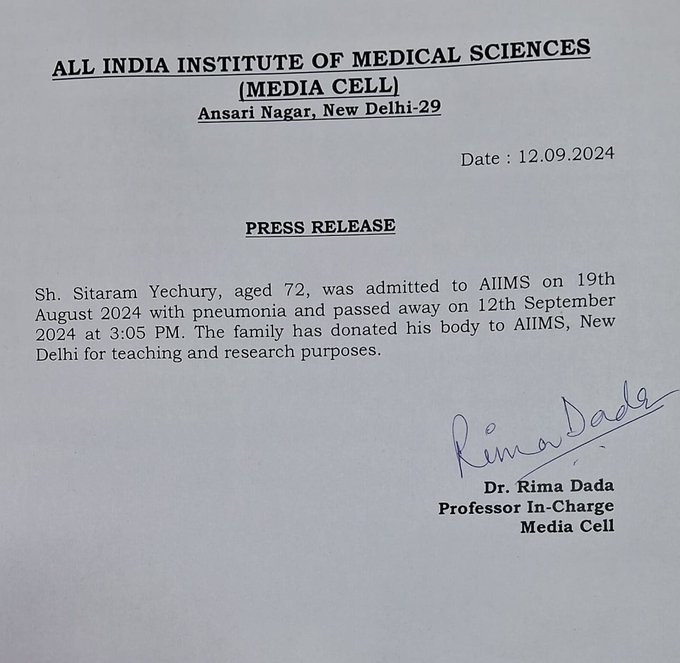 ALL INDIA INSTITUTE OF MEDICAL SCIENCES
(MEDIA CELL)
Ansari Nagar, New Delhi-29

Date : 12.09.2024

PRESS RELEASE

Sh. Sitaram Yechury, aged 72, was admitted to AIIMS on 19th August 2024 with pneumonia and passed away on 12th September 2024 at 3:05 PM. The family has donated his body to AIIMS, New Delhi for teaching and research purposes.

Rima Dada

Dr. Rima Dada
Professor In-Charge
Media Cell